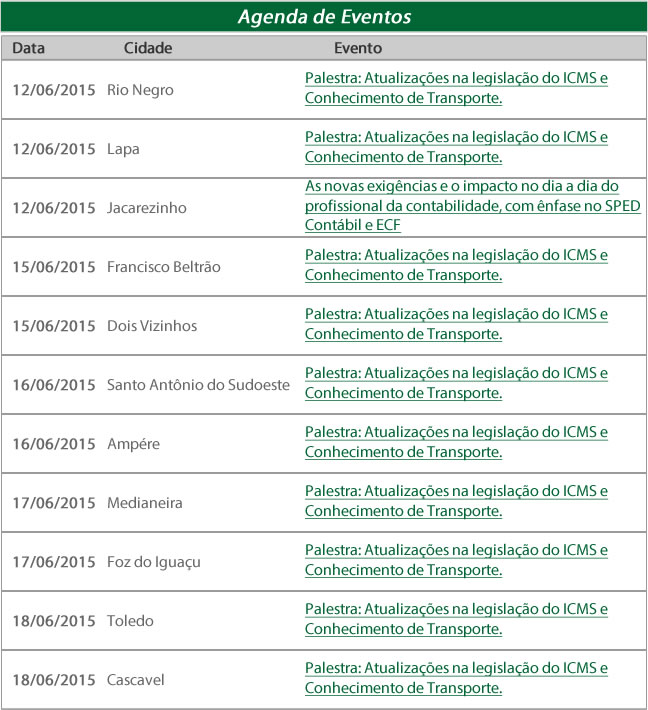 Agenda de Eventos

| Data | Cidade | Evento |
|---|---|---|
| 12/06/2015 | Rio Negro | Palestra: Atualizações na legislação do ICMS e Conhecimento de Transporte. |
| 12/06/2015 | Lapa | Palestra: Atualizações na legislação do ICMS e Conhecimento de Transporte. |
| 12/06/2015 | Jacarezinho | As novas exigências e o impacto no dia a dia do profissional da contabilidade, com ênfase no SPED Contábil e ECF |
| 15/06/2015 | Francisco Beltrão | Palestra: Atualizações na legislação do ICMS e Conhecimento de Transporte. |
| 15/06/2015 | Dois Vizinhos | Palestra: Atualizações na legislação do ICMS e Conhecimento de Transporte. |
| 16/06/2015 | Santo Antônio do Sudoeste | Palestra: Atualizações na legislação do ICMS e Conhecimento de Transporte. |
| 16/06/2015 | Ampére | Palestra: Atualizações na legislação do ICMS e Conhecimento de Transporte. |
| 17/06/2015 | Medianeira | Palestra: Atualizações na legislação do ICMS e Conhecimento de Transporte. |
| 17/06/2015 | Foz do Iguaçu | Palestra: Atualizações na legislação do ICMS e Conhecimento de Transporte. |
| 18/06/2015 | Toledo | Palestra: Atualizações na legislação do ICMS e Conhecimento de Transporte. |
| 18/06/2015 | Cascavel | Palestra: Atualizações na legislação do ICMS e Conhecimento de Transporte. |